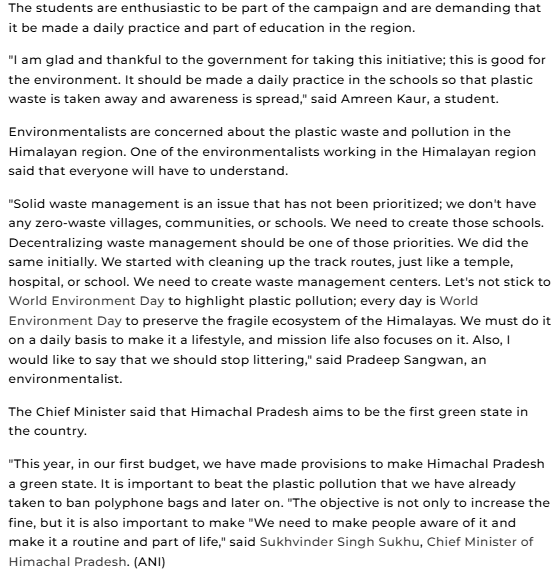 The students are enthusiastic to be part of the campaign and are demanding that it be made a daily practice and part of education in the region.

"I am glad and thankful to the government for taking this initiative; this is good for the environment. It should be made a daily practice in the schools so that plastic waste is taken away and awareness is spread," said Amreen Kaur, a student.

Environmentalists are concerned about the plastic waste and pollution in the Himalayan region. One of the environmentalists working in the Himalayan region said that everyone will have to understand.

"Solid waste management is an issue that has not been prioritized; we don't have any zero-waste villages, communities, or schools. We need to create those schools. Decentralizing waste management should be one of those priorities. We did the same initially. We started with cleaning up the track routes, just like a temple, hospital, or school. We need to create waste management centers. Let's not stick to World Environment Day to highlight plastic pollution; every day is World Environment Day to preserve the fragile ecosystem of the Himalayas. We must do it on a daily basis to make it a lifestyle, and mission life also focuses on it. Also, I would like to say that we should stop littering," said Pradeep Sangwan, an environmentalist.

The Chief Minister said that Himachal Pradesh aims to be the first green state in the country.

"This year, in our first budget, we have made provisions to make Himachal Pradesh a green state. It is important to beat the plastic pollution that we have already taken to ban polyphone bags and later on. "The objective is not only to increase the fine, but it is also important to make "We need to make people aware of it and make it a routine and part of life," said Sukhvinder Singh Sukhu, Chief Minister of Himachal Pradesh. (ANI)